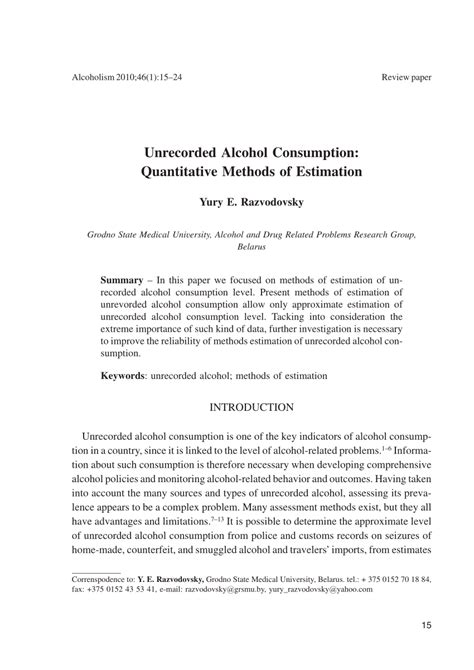 Alcoholism 2010;46(1):15–24

Review paper

Unrecorded Alcohol Consumption: Quantitative Methods of Estimation

Yury E. Razvodovsky

Grodno State Medical University, Alcohol and Drug Related Problems Research Group, Belarus

Summary – In this paper we focused on methods of estimation of unrecorded alcohol consumption level. Present methods of estimation of unrevorded alcohol consumption allow only approximate estimation of unrecorded alcohol consumption level. Tacking into consideration the extreme importance of such kind of data, further investigation is necessary to improve the reliability of methods estimation of unrecorded alcohol consumption.

Keywords: unrecorded alcohol; methods of estimation

INTRODUCTION

Unrecorded alcohol consumption is one of the key indicators of alcohol consumption in a country, since it is linked to the level of alcohol-related problems.$^{1-6}$ Information about such consumption is therefore necessary when developing comprehensive alcohol policies and monitoring alcohol-related behavior and outcomes. Having taken into account the many sources and types of unrecorded alcohol, assessing its prevalence appears to be a complex problem. Many assessment methods exist, but they all have advantages and limitations.$^{7-13}$ It is possible to determine the approximate level of unrecorded alcohol consumption from police and customs records on seizures of home-made, counterfeit, and smuggled alcohol and travelers' imports, from estimates

Correnspodence to: Y. E. Razvodovsky, Grodno State Medical University, Belarus. tel.: + 375 0152 70 18 84, fax: +375 0152 43 53 41, e-mail: razvodovsky@grsmu.by, yury_razvodovsky@yahoo.com

15